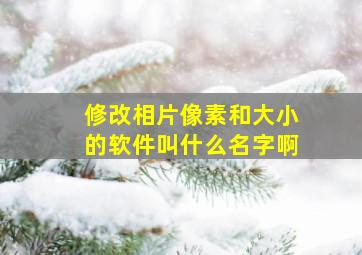 修改相片像素和大小的软件叫什么名字啊